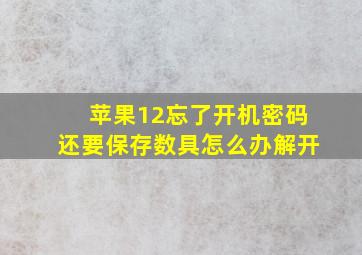 苹果12忘了开机密码
还要保存数具怎么办解开